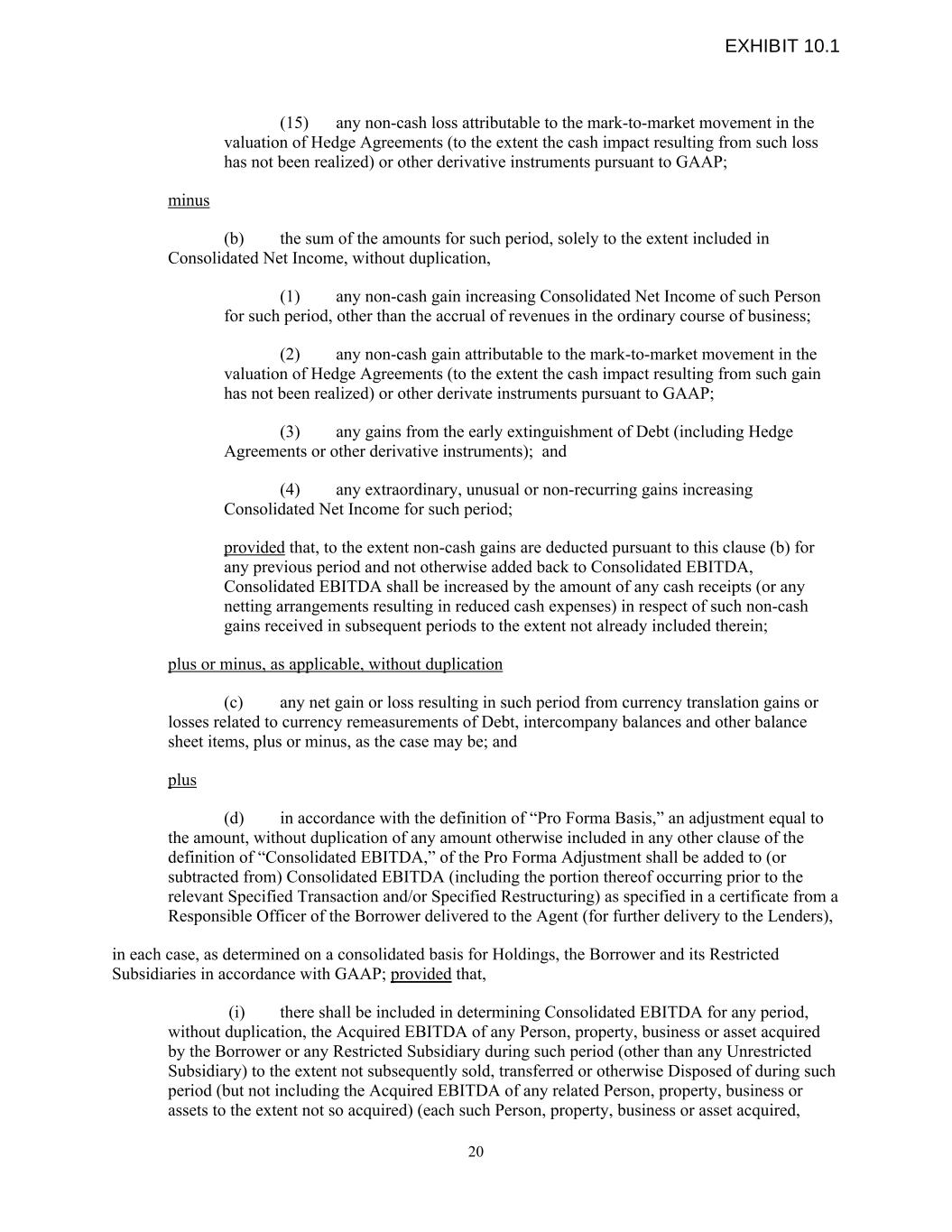 EXHIBIT 10.1

(15) any non-cash loss attributable to the mark-to-market movement in the valuation of Hedge Agreements (to the extent the cash impact resulting from such loss has not been realized) or other derivative instruments pursuant to GAAP;

minus

(b) the sum of the amounts for such period, solely to the extent included in Consolidated Net Income, without duplication,

(1) any non-cash gain increasing Consolidated Net Income of such Person for such period, other than the accrual of revenues in the ordinary course of business;

(2) any non-cash gain attributable to the mark-to-market movement in the valuation of Hedge Agreements (to the extent the cash impact resulting from such gain has not been realized) or other derivate instruments pursuant to GAAP;

(3) any gains from the early extinguishment of Debt (including Hedge Agreements or other derivative instruments); and

(4) any extraordinary, unusual or non-recurring gains increasing Consolidated Net Income for such period;

provided that, to the extent non-cash gains are deducted pursuant to this clause (b) for any previous period and not otherwise added back to Consolidated EBITDA, Consolidated EBITDA shall be increased by the amount of any cash receipts (or any netting arrangements resulting in reduced cash expenses) in respect of such non-cash gains received in subsequent periods to the extent not already included therein;

plus or minus, as applicable, without duplication

(c) any net gain or loss resulting in such period from currency translation gains or losses related to currency remeasurements of Debt, intercompany balances and other balance sheet items, plus or minus, as the case may be; and

plus

(d) in accordance with the definition of “Pro Forma Basis,” an adjustment equal to the amount, without duplication of any amount otherwise included in any other clause of the definition of “Consolidated EBITDA,” of the Pro Forma Adjustment shall be added to (or subtracted from) Consolidated EBITDA (including the portion thereof occurring prior to the relevant Specified Transaction and/or Specified Restructuring) as specified in a certificate from a Responsible Officer of the Borrower delivered to the Agent (for further delivery to the Lenders),

in each case, as determined on a consolidated basis for Holdings, the Borrower and its Restricted Subsidiaries in accordance with GAAP; provided that,

(i) there shall be included in determining Consolidated EBITDA for any period, without duplication, the Acquired EBITDA of any Person, property, business or asset acquired by the Borrower or any Restricted Subsidiary during such period (other than any Unrestricted Subsidiary) to the extent not subsequently sold, transferred or otherwise Disposed of during such period (but not including the Acquired EBITDA of any related Person, property, business or assets to the extent not so acquired) (each such Person, property, business or asset acquired,

20